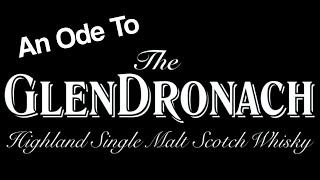 An Ode To

The
GLENDRONACH
Highland Single Malt Scotch Whisky